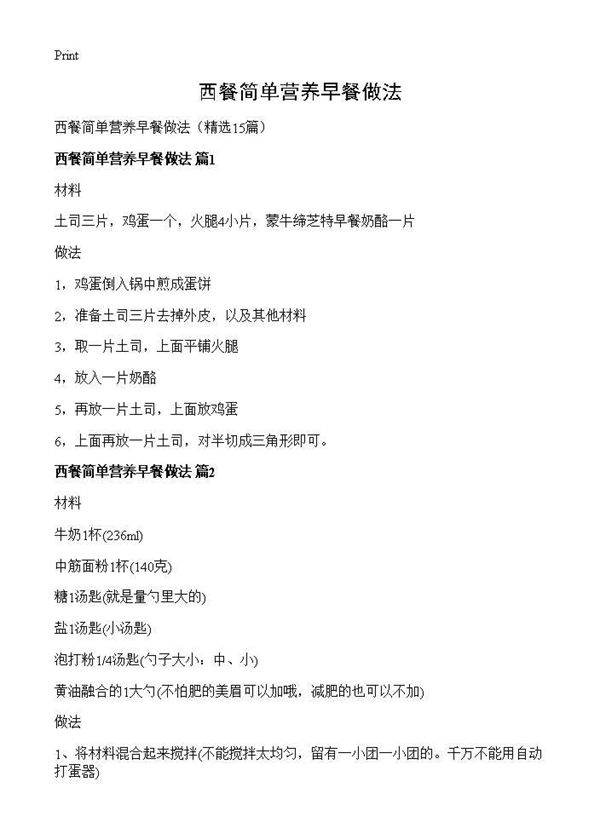 Print

西餐简单营养早餐做法

西餐简单营养早餐做法（精选15篇）

西餐简单营养早餐做法 篇1

材料

土司三片，鸡蛋一个，火腿4小片，蒙牛缔芝特早餐奶酪一片

做法

1，鸡蛋倒入锅中煎成蛋饼

2，准备土司三片去掉外皮，以及其他材料

3，取一片土司，上面平铺火腿

4，放入一片奶酪

5，再放一片土司，上面放鸡蛋

6，上面再放一片土司，对半切成三角形即可。

西餐简单营养早餐做法 篇2

材料

牛奶1杯(236ml)

中筋面粉1杯(140克)

糖1汤匙(就是量勺里大的)

盐1汤匙(小汤匙)

泡打粉1/4汤匙(勺子大小：中、小)

黄油融合的1大勺(不怕肥的美眉可以加哦，减肥的也可以不加)

做法

1、将材料混合起来搅拌(不能搅拌太均匀，留有一小团一小团的。千万不能用自动打蛋器)